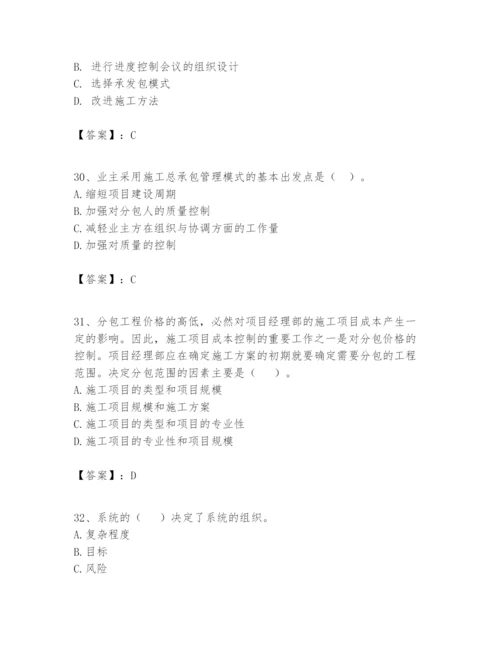 B. 进行进度控制会议的组织设计
C. 选择承发包模式
D. 改进施工方法

【答案】：C

30、业主采用施工总承包管理模式的基本出发点是（    ）。
A.缩短项目建设周期
B.加强对分包人的质量控制
C.减轻业主方在组织与协调方面的工作量
D.加强对质量的控制

【答案】：C

31、分包工程价格的高低，必然对项目经理部的施工项目成本产生一定的影响。因此，施工项目成本控制的重要工作之一是对分包价格的控制。项目经理部应在确定施工方案的初期就要确定需要分包的工程范围。决定分包范围的因素主要是（    ）。
A.施工项目的类型和项目规模
B.施工项目规模和施工方案
C.施工项目的类型和项目的专业性
D.施工项目的专业性和项目规模

【答案】：D

32、系统的（    ）决定了系统的组织。
A.复杂程度
B.目标
C.风险